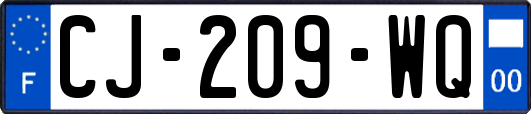 F
CJ-209-WQ
00